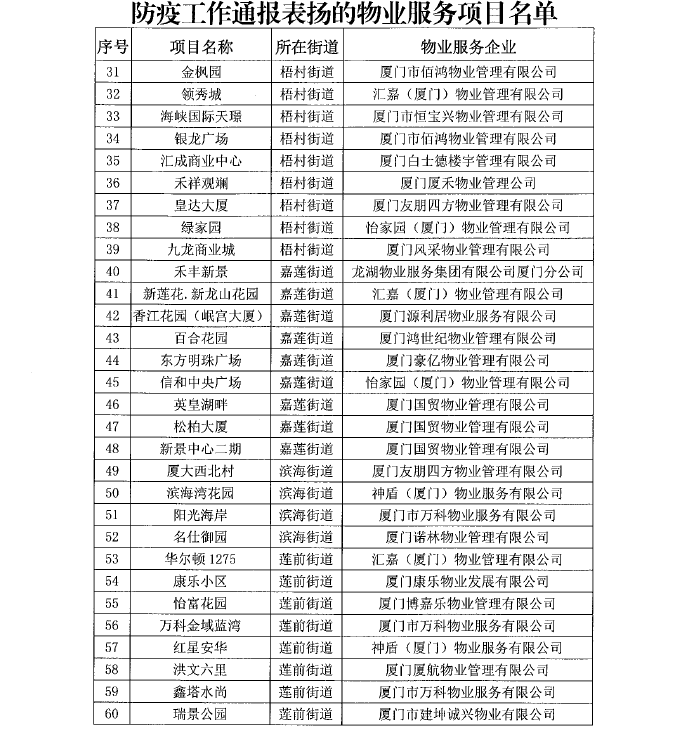 防疫工作通报表扬的物业服务项目名单

| 序号 | 项目名称 | 所在街道 | 物业服务企业 |
|---|---|---|---|
| 31 | 金枫园 | 梧村街道 | 厦门市佰鸿物业管理有限公司 |
| 32 | 领秀城 | 梧村街道 | 汇嘉（厦门）物业管理有限公司 |
| 33 | 海峡国际天璟 | 梧村街道 | 厦门市恒宝兴物业管理有限公司 |
| 34 | 银龙广场 | 梧村街道 | 厦门市佰鸿物业管理有限公司 |
| 35 | 汇成商业中心 | 梧村街道 | 厦门白士德楼宇管理有限公司 |
| 36 | 禾祥观澜 | 梧村街道 | 厦门厦禾物业管理公司 |
| 37 | 皇达大厦 | 梧村街道 | 厦门友朋四方物业管理有限公司 |
| 38 | 绿家园 | 梧村街道 | 怡家园（厦门）物业管理有限公司 |
| 39 | 九龙商业城 | 梧村街道 | 厦门风采物业管理有限公司 |
| 40 | 禾丰新景 | 嘉莲街道 | 龙湖物业服务集团有限公司厦门分公司 |
| 41 | 新莲花.新龙山花园 | 嘉莲街道 | 汇嘉（厦门）物业管理有限公司 |
| 42 | 香江花园（岷宫大厦） | 嘉莲街道 | 厦门源利居物业服务有限公司 |
| 43 | 百合花园 | 嘉莲街道 | 厦门鸿世纪物业管理有限公司 |
| 44 | 东方明珠广场 | 嘉莲街道 | 厦门豪亿物业管理有限公司 |
| 45 | 信和中央广场 | 嘉莲街道 | 怡家园（厦门）物业管理有限公司 |
| 46 | 英皇湖畔 | 嘉莲街道 | 厦门国贸物业管理有限公司 |
| 47 | 松柏大厦 | 嘉莲街道 | 厦门国贸物业管理有限公司 |
| 48 | 新景中心二期 | 嘉莲街道 | 厦门国贸物业管理有限公司 |
| 49 | 厦大西北村 | 滨海街道 | 厦门友朋四方物业管理有限公司 |
| 50 | 滨海湾花园 | 滨海街道 | 神盾（厦门）物业服务有限公司 |
| 51 | 阳光海岸 | 滨海街道 | 厦门市万科物业服务有限公司 |
| 52 | 名仕御园 | 滨海街道 | 厦门诺林物业管理有限公司 |
| 53 | 华尔顿 1275 | 莲前街道 | 汇嘉（厦门）物业管理有限公司 |
| 54 | 康乐小区 | 莲前街道 | 厦门康乐物业发展有限公司 |
| 55 | 怡富花园 | 莲前街道 | 厦门博嘉乐物业管理有限公司 |
| 56 | 万科金域蓝湾 | 莲前街道 | 厦门市万科物业服务有限公司 |
| 57 | 红星安华 | 莲前街道 | 神盾（厦门）物业服务有限公司 |
| 58 | 洪文六里 | 莲前街道 | 厦门厦航物业管理有限公司 |
| 59 | 鑫塔水尚 | 莲前街道 | 厦门市万科物业服务有限公司 |
| 60 | 瑞景公园 | 莲前街道 | 厦门市建坤诚兴物业有限公司 |